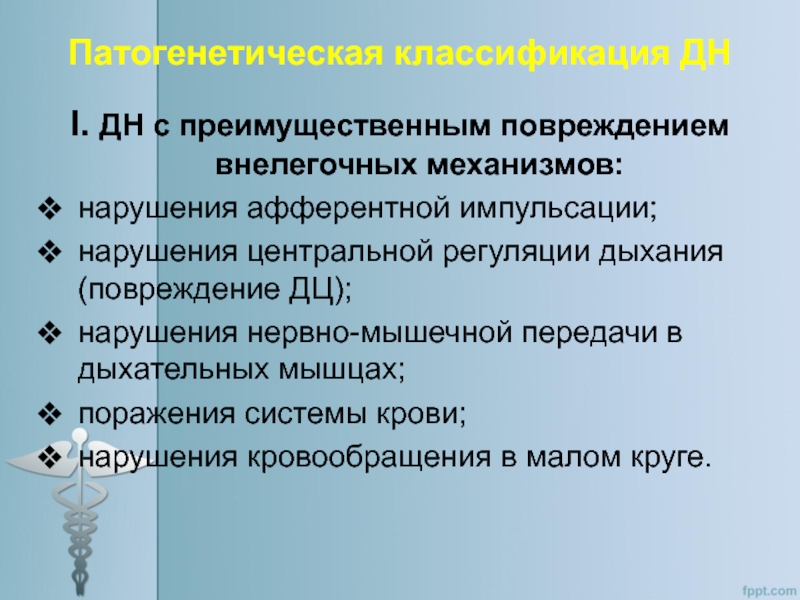 Патогенетическая классификация ДН

I. ДН с преимущественным повреждением внелегочных механизмов:

❖ нарушения афферентной импульсации;

❖ нарушения центральной регуляции дыхания (повреждение ДЦ);

❖ нарушения нервно-мышечной передачи в дыхательных мышцах;

❖ поражения системы крови;

❖ нарушения кровообращения в малом круге.

fppt.com